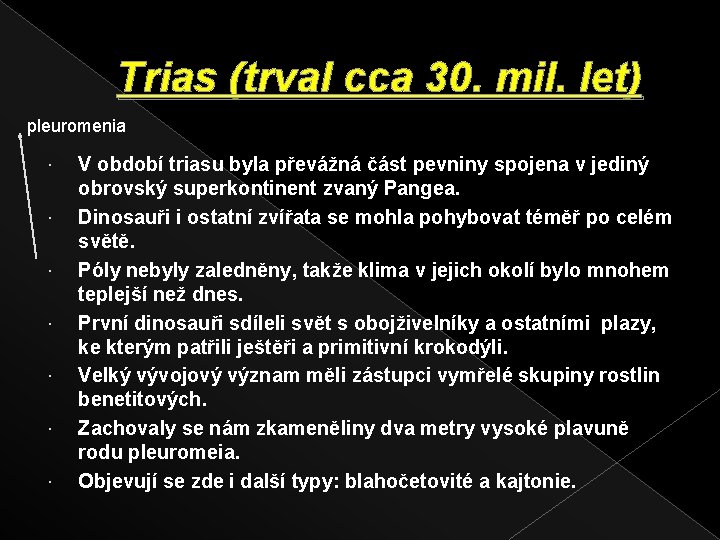 Trias (trval cca 30. mil. let)

pleuromenia

· V období triasu byla převážná část pevniny spojena v jediný obrovský superkontinent zvaný Pangea.
· Dinosauři i ostatní zvířata se mohla pohybovat téměř po celém světě.
· Póly nebyly zaledněny, takže klima v jejich okolí bylo mnohem teplejší než dnes.
· První dinosauři sdíleli svět s obojživelníky a ostatními plazy, ke kterým patřili ještěři a primitivní krokodýli.
· Velký vývojový význam měli zástupci vymřelé skupiny rostlin benetitových.
· Zachovaly se nám zkameněliny dva metry vysoké plavuně rodu pleuromeia.
· Objevují se zde i další typy: blahočetovité a kajtonie.